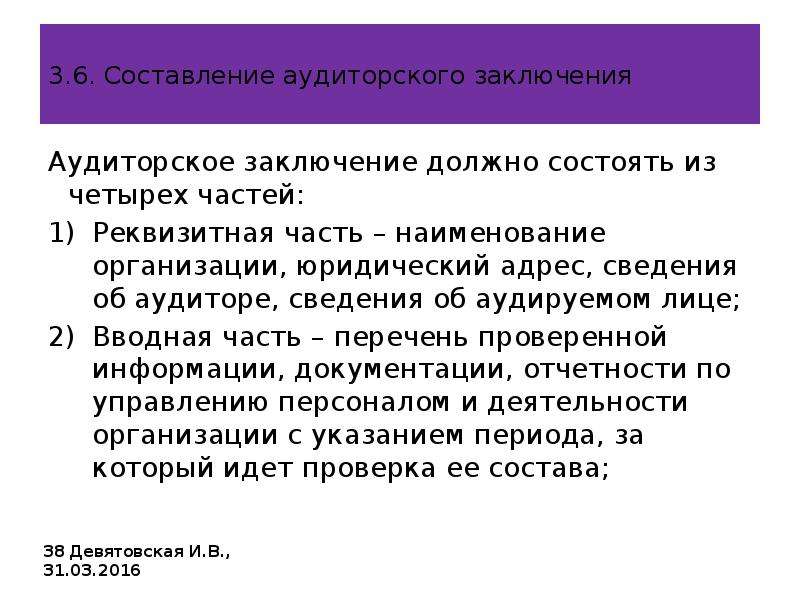 3.6. Составление аудиторского заключения

Аудиторское заключение должно состоять из четырех частей:

1) Реквизитная часть – наименование организации, юридический адрес, сведения об аудиторе, сведения об аудируемом лице;

2) Вводная часть – перечень проверенной информации, документации, отчетности по управлению персоналом и деятельности организации с указанием периода, за который идет проверка ее состава;

38 Девятовская И.В., 31.03.2016